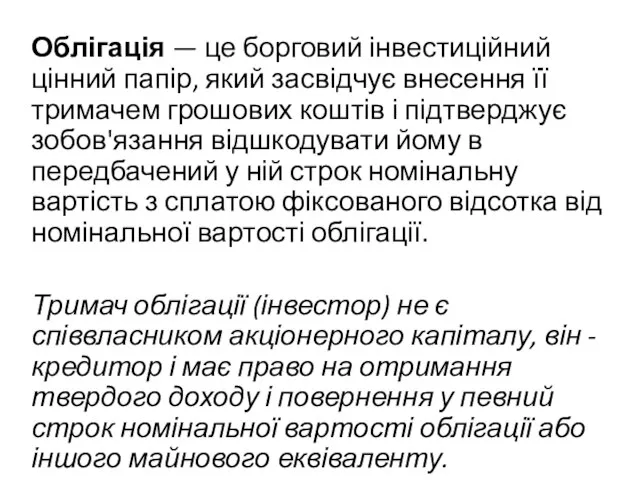 Облігація — це борговий інвестиційний цінний папір, який засвідчує внесення її тримачем грошових коштів і підтверджує зобов'язання відшкодувати йому в передбачений у ній строк номінальну вартість з сплатою фіксованого відсотка від номінальної вартості облігації.

Тримач облігації (інвестор) не є співвласником акціонерного капіталу, він - кредитор і має право на отримання твердого доходу і повернення у певний строк номінальної вартості облігації або іншого майнового еквіваленту.